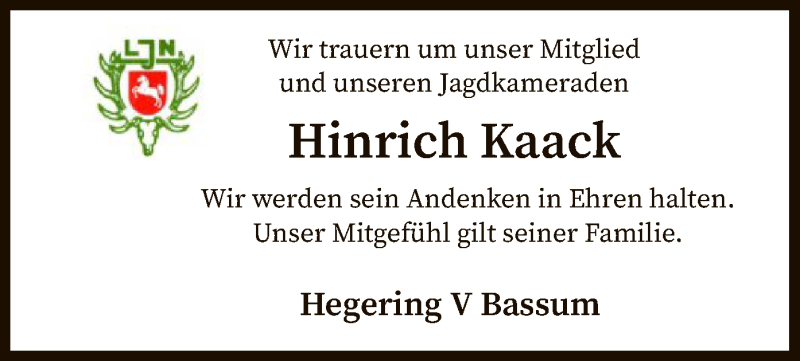 LJN

Wir trauern um unser Mitglied und unseren Jagdkameraden

Hinrich Kaack

Wir werden sein Andenken in Ehren halten. Unser Mitgefühl gilt seiner Familie.

Hegering V Bassum